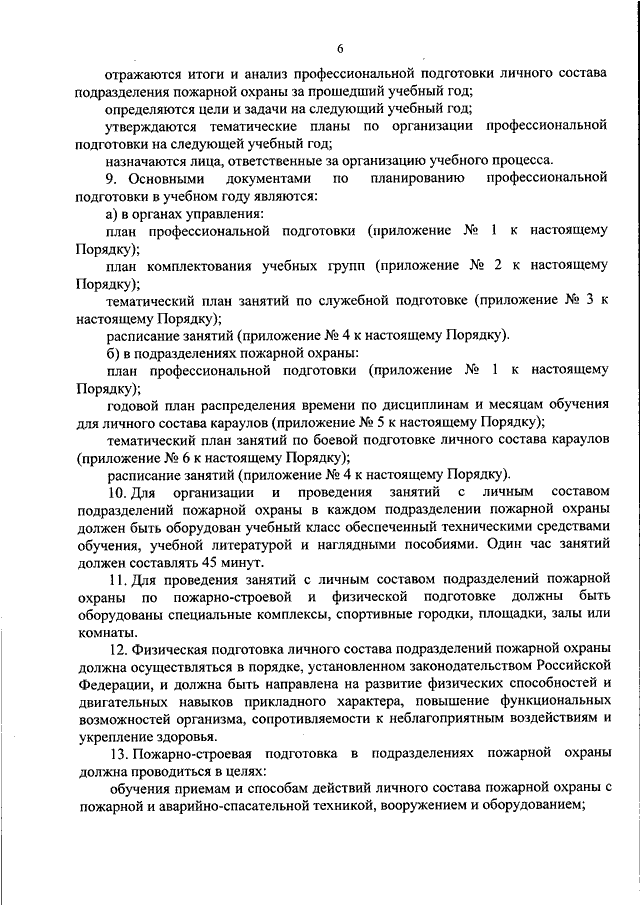 6

отражаются итоги и анализ профессиональной подготовки личного состава подразделения пожарной охраны за прошедший учебный год;

определяются цели и задачи на следующий учебный год;

утверждаются тематические планы по организации профессиональной подготовки на следующей учебный год;

назначаются лица, ответственные за организацию учебного процесса.

9. Основными документами по планированию профессиональной подготовки в учебном году являются:

а) в органах управления:

план профессиональной подготовки (приложение № 1 к настоящему Порядку);

план комплектования учебных групп (приложение № 2 к настоящему Порядку);

тематический план занятий по служебной подготовке (приложение № 3 к настоящему Порядку);

расписание занятий (приложение № 4 к настоящему Порядку).

б) в подразделениях пожарной охраны:

план профессиональной подготовки (приложение № 1 к настоящему Порядку);

годовой план распределения времени по дисциплинам и месяцам обучения для личного состава караулов (приложение № 5 к настоящему Порядку);

тематический план занятий по боевой подготовке личного состава караулов (приложение № 6 к настоящему Порядку);

расписание занятий (приложение № 4 к настоящему Порядку).

10. Для организации и проведения занятий с личным составом подразделений пожарной охраны в каждом подразделении пожарной охраны должен быть оборудован учебный класс обеспеченный техническими средствами обучения, учебной литературой и наглядными пособиями. Один час занятий должен составлять 45 минут.

11. Для проведения занятий с личным составом подразделений пожарной охраны по пожарно-строевой и физической подготовке должны быть оборудованы специальные комплексы, спортивные городки, площадки, залы или комнаты.

12. Физическая подготовка личного состава подразделений пожарной охраны должна осуществляться в порядке, установленном законодательством Российской Федерации, и должна быть направлена на развитие физических способностей и двигательных навыков прикладного характера, повышение функциональных возможностей организма, сопротивляемости к неблагоприятным воздействиям и укрепление здоровья.

13. Пожарно-строевая подготовка в подразделениях пожарной охраны должна проводиться в целях:

обучения приемам и способам действий личного состава пожарной охраны с пожарной и аварийно-спасательной техникой, вооружением и оборудованием;